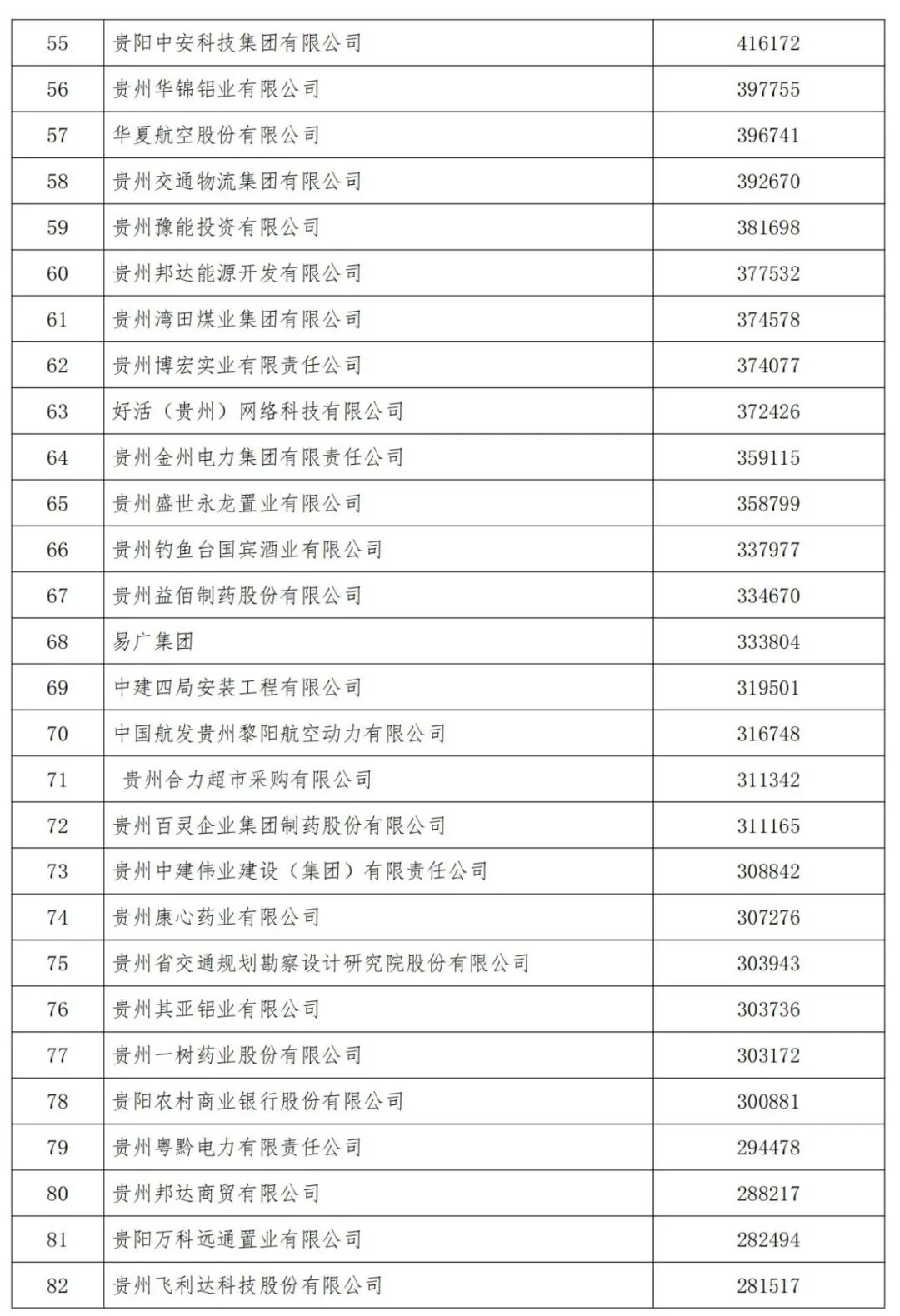 | 55 | 贵阳中安科技集团有限公司 | 416172 |
|---|---|---|
| 56 | 贵州华锦铝业有限公司 | 397755 |
| 57 | 华夏航空股份有限公司 | 396741 |
| 58 | 贵州交通物流集团有限公司 | 392670 |
| 59 | 贵州豫能投资有限公司 | 381698 |
| 60 | 贵州邦达能源开发有限公司 | 377532 |
| 61 | 贵州湾田煤业集团有限公司 | 374578 |
| 62 | 贵州博宏实业有限责任公司 | 374077 |
| 63 | 好活（贵州）网络科技有限公司 | 372426 |
| 64 | 贵州金州电力集团有限责任公司 | 359115 |
| 65 | 贵州盛世永龙置业有限公司 | 358799 |
| 66 | 贵州钓鱼台国宾酒业有限公司 | 337977 |
| 67 | 贵州益佰制药股份有限公司 | 334670 |
| 68 | 易广集团 | 333804 |
| 69 | 中建四局安装工程有限公司 | 319501 |
| 70 | 中国航发贵州黎阳航空动力有限公司 | 316748 |
| 71 | 贵州合力超市采购有限公司 | 311342 |
| 72 | 贵州百灵企业集团制药股份有限公司 | 311165 |
| 73 | 贵州中建伟业建设（集团）有限责任公司 | 308842 |
| 74 | 贵州康心药业有限公司 | 307276 |
| 75 | 贵州省交通规划勘察设计研究院股份有限公司 | 303943 |
| 76 | 贵州其亚铝业有限公司 | 303736 |
| 77 | 贵州一树药业股份有限公司 | 303172 |
| 78 | 贵阳农村商业银行股份有限公司 | 300881 |
| 79 | 贵州粤黔电力有限责任公司 | 294478 |
| 80 | 贵州邦达商贸有限公司 | 288217 |
| 81 | 贵阳万科远通置业有限公司 | 282494 |
| 82 | 贵州飞利达科技股份有限公司 | 281517 |